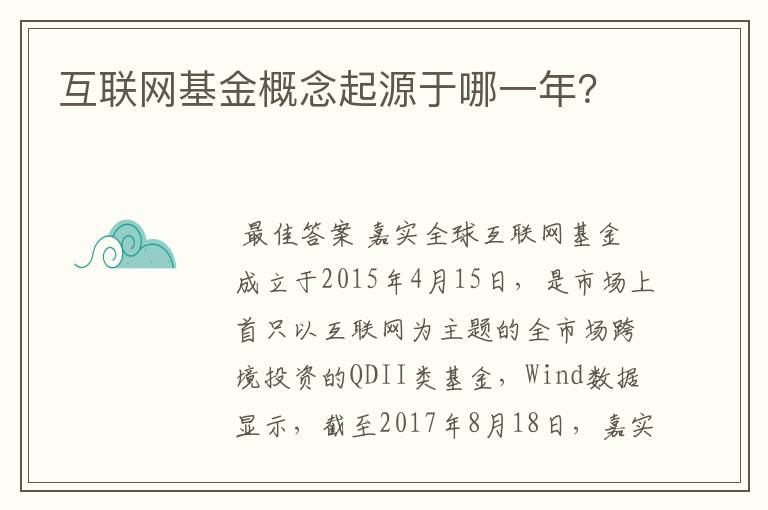 互联网基金概念起源于哪一年?

最佳答案 嘉实全球互联网基金成立于2015年4月15日，是市场上首只以互联网为主题的全市场跨境投资的QDII类基金，Wind数据显示，截至2017年8月18日，嘉实